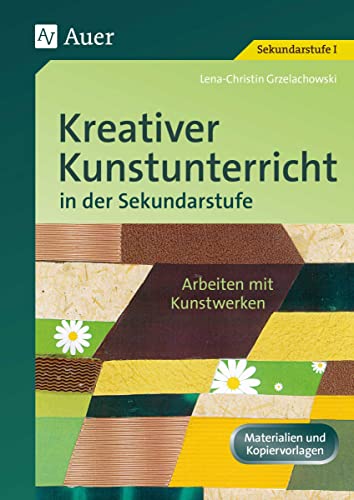 Auer

Sekundarstufe I

Lena-Christin Grzelachowski

Kreativer Kunstunterricht in der Sekundarstufe

Arbeiten mit Kunstwerken

Materialien und Kopiervorlagen